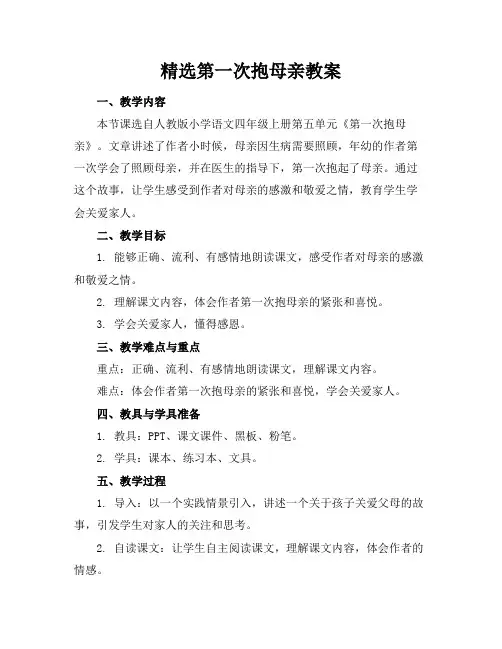 精选第一次抱母亲教案

一、教学内容

本节课选自人教版小学语文四年级上册第五单元《第一次抱母亲》。文章讲述了作者小时候，母亲因生病需要照顾，年幼的作者第一次学会了照顾母亲，并在医生的指导下，第一次抱起了母亲。通过这个故事，让学生感受到作者对母亲的感激和敬爱之情，教育学生学会关爱家人。

二、教学目标

1. 能够正确、流利、有感情地朗读课文，感受作者对母亲的感激和敬爱之情。

2. 理解课文内容，体会作者第一次抱母亲的紧张和喜悦。

3. 学会关爱家人，懂得感恩。

三、教学难点与重点

重点：正确、流利、有感情地朗读课文，理解课文内容。

难点：体会作者第一次抱母亲的紧张和喜悦，学会关爱家人。

四、教具与学具准备

1. 教具：PPT、课文课件、黑板、粉笔。

2. 学具：课本、练习本、文具。

五、教学过程

1. 导入：以一个实践情景引入，讲述一个关于孩子关爱父母的故事，引发学生对家人的关注和思考。

2. 自读课文：让学生自主阅读课文，理解课文内容，体会作者的情感。